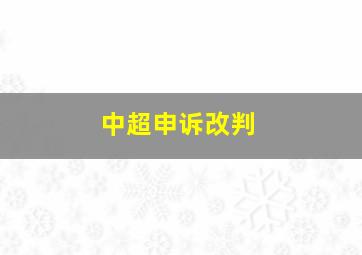 中超申诉改判